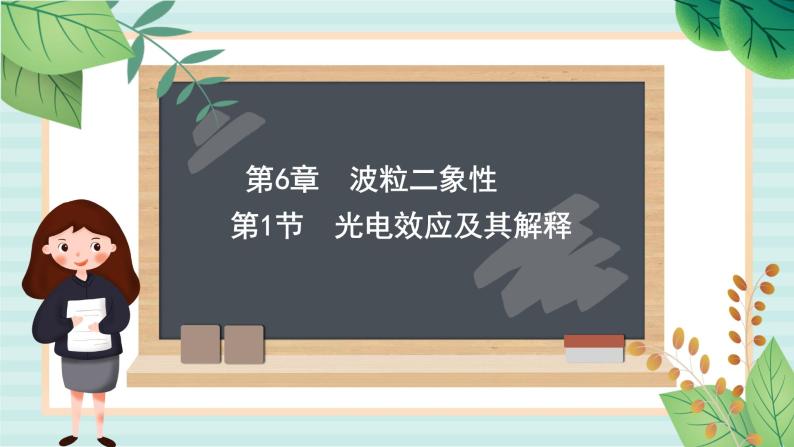 第6章　波粒二象性

第1节　光电效应及其解释